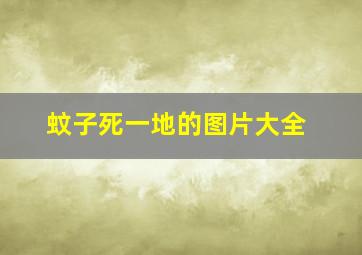 蚊子死一地的图片大全